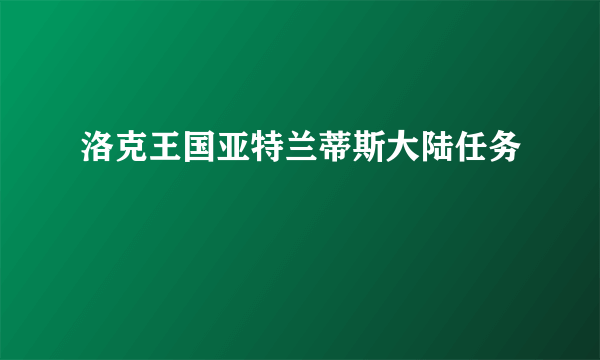 洛克王国亚特兰蒂斯大陆任务